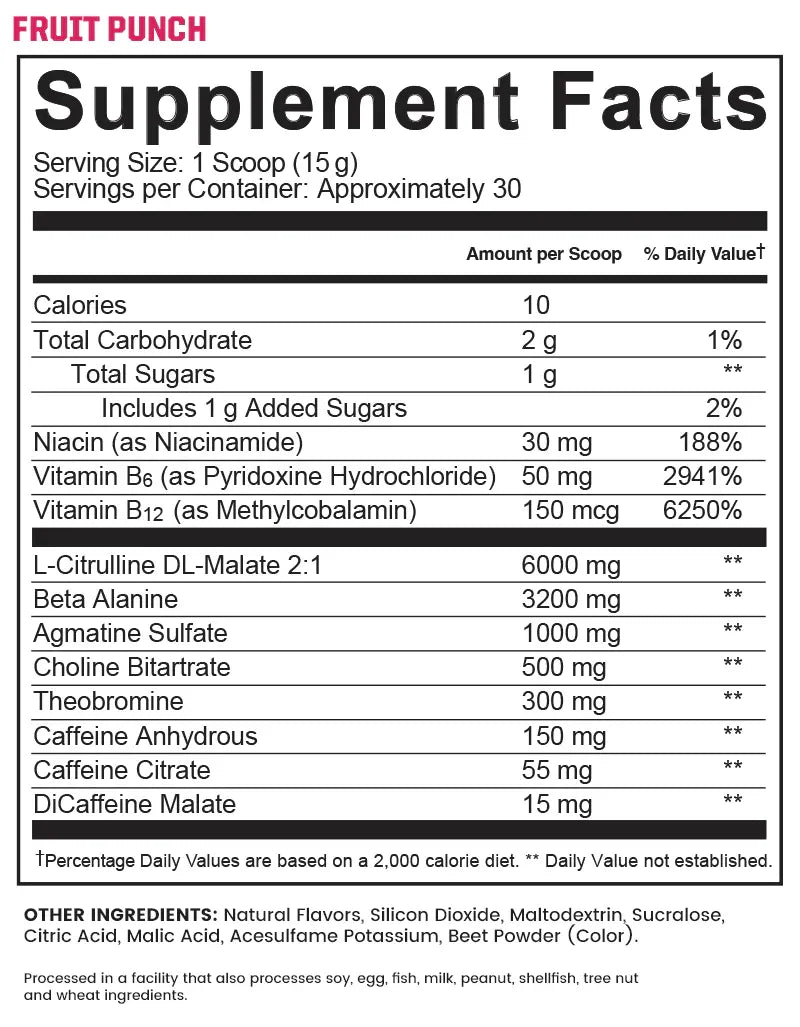 FRUIT PUNCH

Supplement Facts

Serving Size: 1 Scoop (15 g)
Servings per Container: Approximately 30

|  | Amount per Scoop | % Daily Value† |
|---|---|---|
| Calories | 10 |  |
| Total Carbohydrate | 2 g | 1% |
| Total Sugars | 1 g | ** |
| Includes 1 g Added Sugars |  | 2% |
| Niacin (as Niacinamide) | 30 mg | 188% |
| Vitamin $B_6$ (as Pyridoxine Hydrochloride) | 50 mg | 2941% |
| Vitamin $B_{12}$ (as Methylcobalamin) | 150 mcg | 6250% |
| L-Citrulline DL-Malate 2:1 | 6000 mg | ** |
| Beta Alanine | 3200 mg | ** |
| Agmatine Sulfate | 1000 mg | ** |
| Choline Bitartrate | 500 mg | ** |
| Theobromine | 300 mg | ** |
| Caffeine Anhydrous | 150 mg | ** |
| Caffeine Citrate | 55 mg | ** |
| DiCaffeine Malate | 15 mg | ** |

†Percentage Daily Values are based on a 2,000 calorie diet. ** Daily Value not established.

OTHER INGREDIENTS: Natural Flavors, Silicon Dioxide, Maltodextrin, Sucralose, Citric Acid, Malic Acid, Acesulfame Potassium, Beet Powder (Color).

Processed in a facility that also processes soy, egg, fish, milk, peanut, shellfish, tree nut and wheat ingredients.